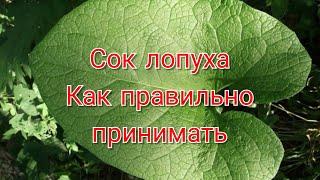 Сок лопуха
Как правильно
принимать